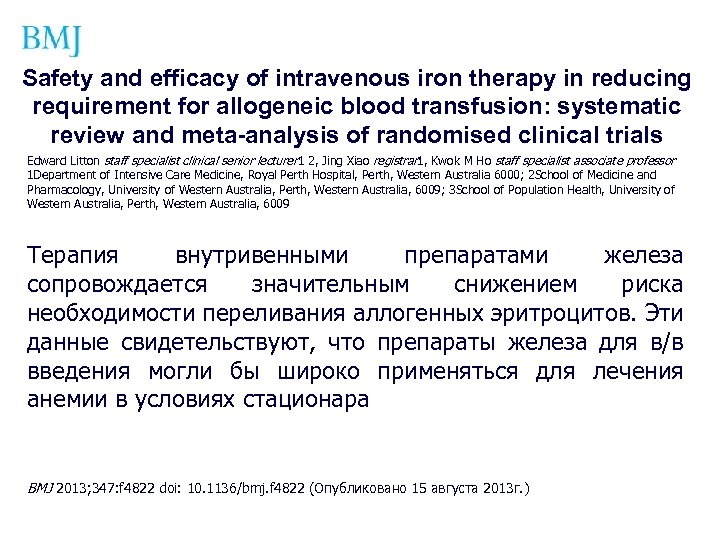 BMJ

Safety and efficacy of intravenous iron therapy in reducing requirement for allogeneic blood transfusion: systematic review and meta-analysis of randomised clinical trials

Edward Litton staff specialist clinical senior lecturer1 2, Jing Xiao registrar1, Kwok M Ho staff specialist associate professor 1Department of Intensive Care Medicine, Royal Perth Hospital, Perth, Western Australia 6000; 2School of Medicine and Pharmacology, University of Western Australia, Perth, Western Australia, 6009; 3School of Population Health, University of Western Australia, Perth, Western Australia, 6009

Терапия внутривенными препаратами железа сопровождается значительным снижением риска необходимости переливания аллогенных эритроцитов. Эти данные свидетельствуют, что препараты железа для в/в введения могли бы широко применяться для лечения анемии в условиях стационара

BMJ 2013;347:f4822 doi: 10.1136/bmj.f4822 (Опубликовано 15 августа 2013г.)